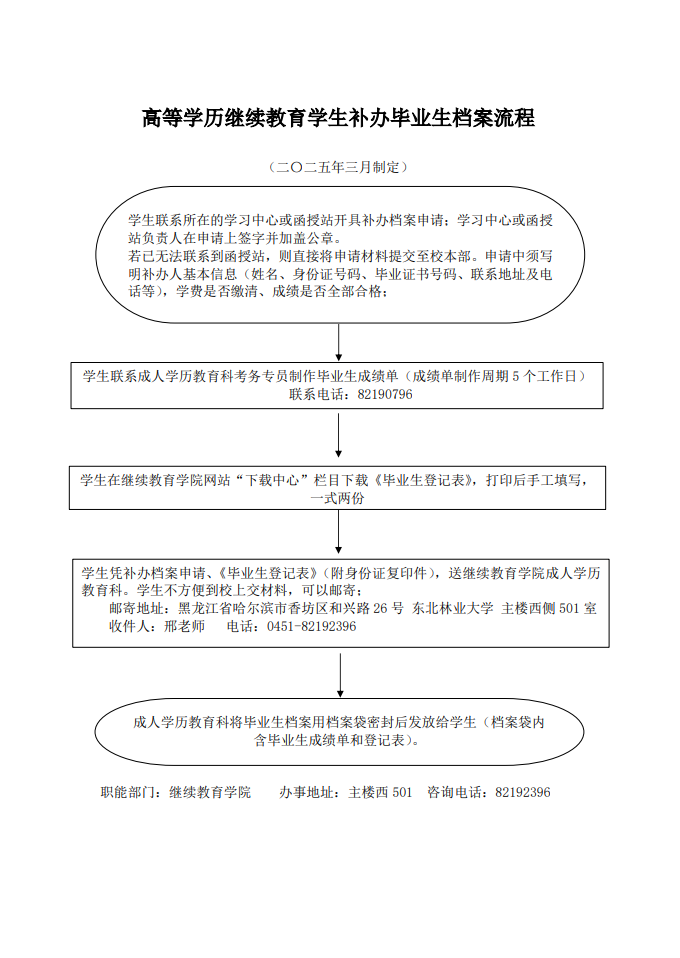 高等学历继续教育学生补办毕业生档案流程

（二〇二五年三月制定）

学生联系所在的学习中心或函授站开具补办档案申请；学习中心或函授站负责人在申请上签字并加盖公章。
若已无法联系到函授站，则直接将申请材料提交至校本部。申请中须写明补办人基本信息（姓名、身份证号码、毕业证书号码、联系地址及电话等），学费是否缴清、成绩是否全部合格；

学生联系成人学历教育科考务专员制作毕业生成绩单（成绩单制作周期 5 个工作日）
联系电话：82190796

学生在继续教育学院网站“下载中心”栏目下载《毕业生登记表》，打印后手工填写，一式两份

学生凭补办档案申请、《毕业生登记表》（附身份证复印件），送继续教育学院成人学历教育科。学生不方便到校上交材料，可以邮寄；
邮寄地址：黑龙江省哈尔滨市香坊区和兴路 26 号 东北林业大学 主楼西侧 501 室
收件人：邢老师 电话：0451-82192396

成人学历教育科将毕业生档案用档案袋密封后发放给学生（档案袋内含毕业生成绩单和登记表）。

职能部门：继续教育学院 办事地址：主楼西 501 咨询电话：82192396